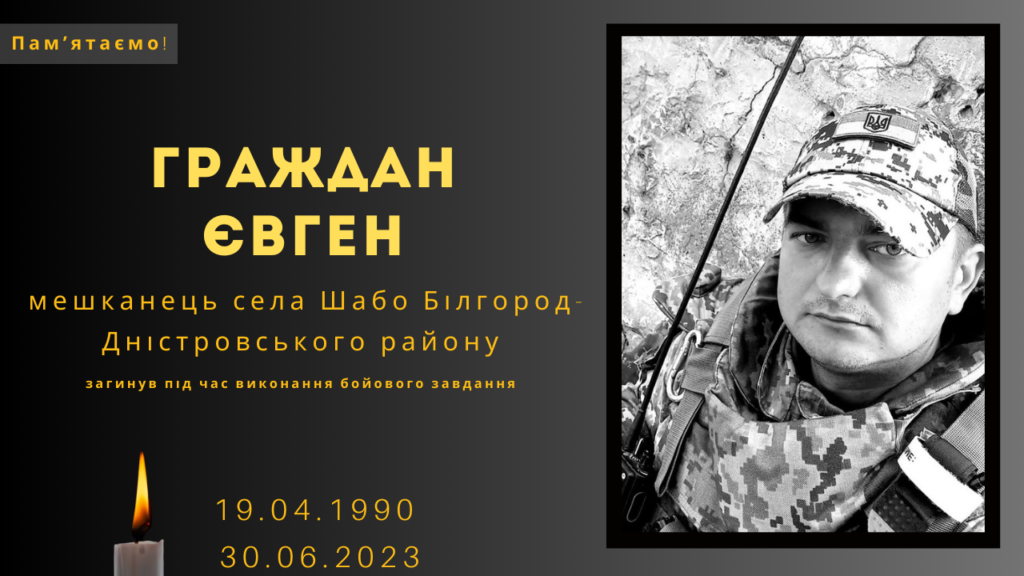 Пам'ятаємо!

ГРАЖДАН ЄВГЕН

мешканець села Шабо Білгород-Дністровського району

загинув під час виконання бойового завдання

19.04.1990
30.06.2023